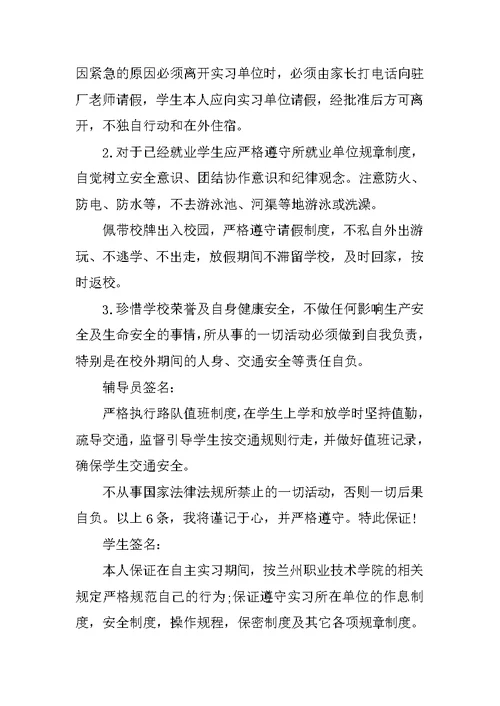 因紧急的原因必须离开实习单位时，必须由家长打电话向驻厂老师请假，学生本人应向实习单位请假，经批准后方可离开，不独自行动和在外住宿。

2.对于已经就业学生应严格遵守所就业单位规章制度，自觉树立安全意识、团结协作意识和纪律观念。注意防火、防电、防水等，不去游泳池、河渠等地游泳或洗澡。

佩带校牌出入校园，严格遵守请假制度，不私自外出游玩、不逃学、不出走，放假期间不滞留学校，及时回家，按时返校。

3.珍惜学校荣誉及自身健康安全，不做任何影响生产安全及生命安全的事情，所从事的一切活动必须做到自我负责，特别是在校外期间的人身、交通安全等责任自负。

辅导员签名:

严格执行路队值班制度，在学生上学和放学时坚持值勤，疏导交通，监督引导学生按交通规则行走，并做好值班记录，确保学生交通安全。

不从事国家法律法规所禁止的一切活动，否则一切后果自负。以上6条，我将谨记于心，并严格遵守。特此保证!

学生签名:

本人保证在自主实习期间，按兰州职业技术学院的相关规定严格规范自己的行为;保证遵守实习所在单位的作息制度，安全制度，操作规程，保密制度及其它各项规章制度。